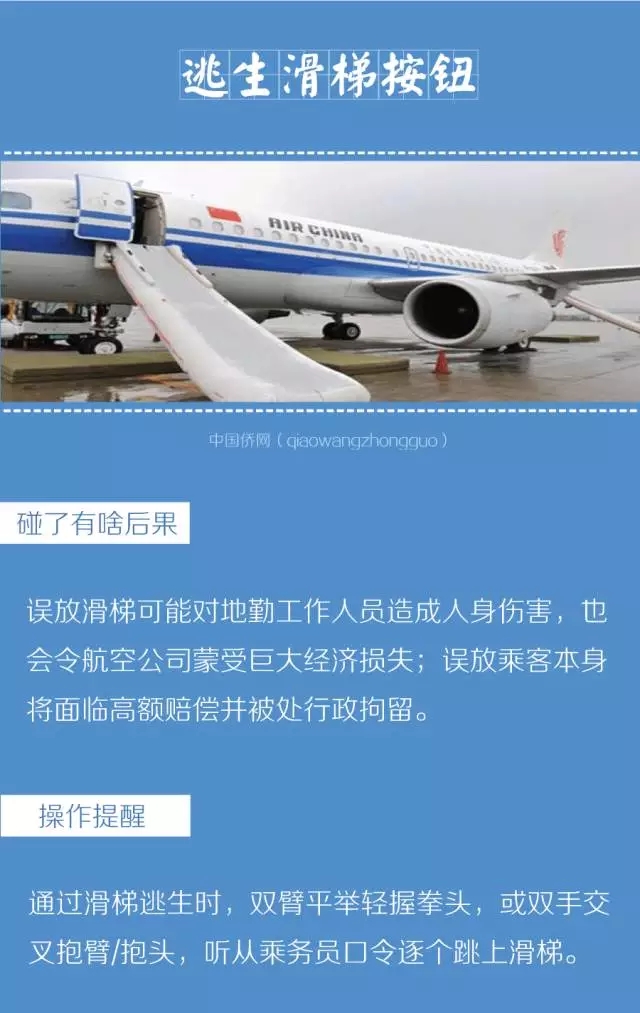 逃生滑梯按钮

AIR CHINA

中国侨网（qiaowangzhongguo）

碰了有啥后果

误放滑梯可能对地勤工作人员造成人身伤害，也会令航空公司蒙受巨大经济损失；误放乘客本身将面临高额赔偿并被处行政拘留。

操作提醒

通过滑梯逃生时，双臂平举轻握拳头，或双手交叉抱臂/抱头，听从乘务员口令逐个跳上滑梯。